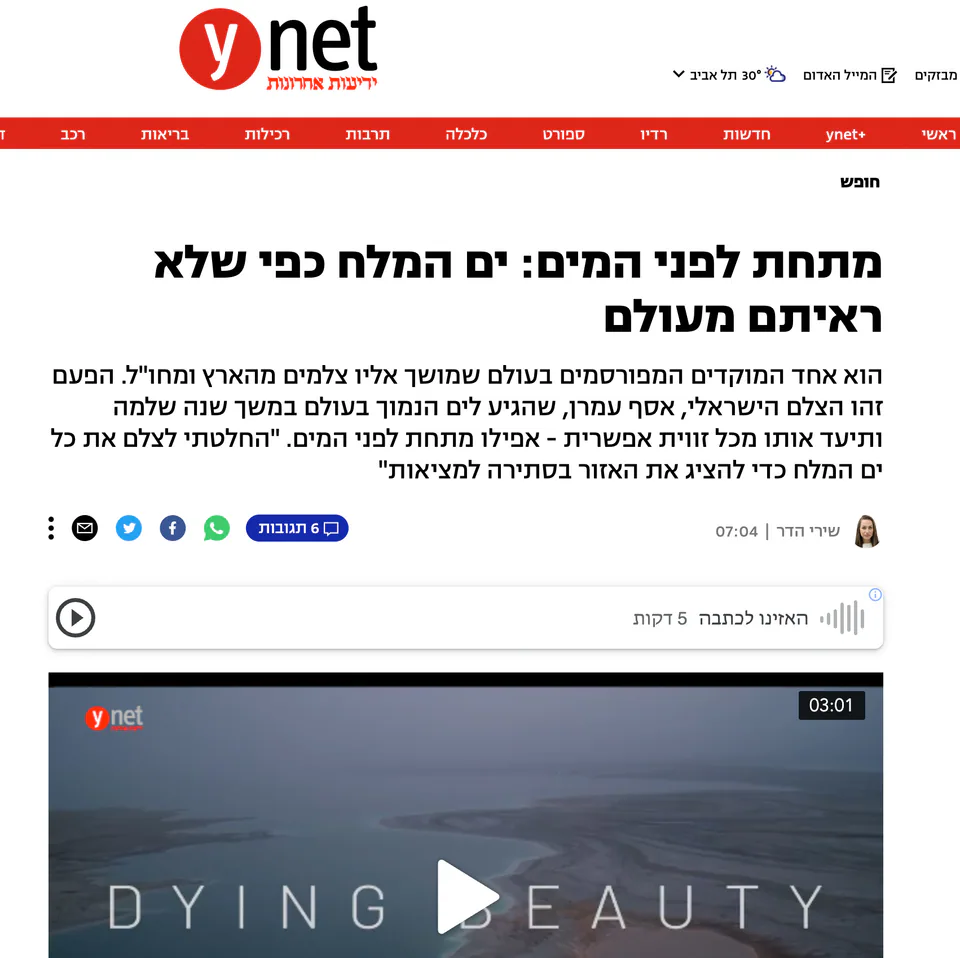 ynet
ידיעות אחרונות

מבזקים
המייל האדום
30° תל אביב

ראשי
ynet+
חדשות
רדיו
ספורט
כלכלה
תרבות
רכילות
בריאות
רכב

חופש

מתחת לפני המים: ים המלח כפי שלא ראיתם מעולם

הוא אחד המוקדים המפורסמים בעולם שמושך אליו צלמים מהארץ ומחו"ל. הפעם זהו הצלם הישראלי, אסף עמרן, שהגיע לים הנמוך בעולם במשך שנה שלמה ותיעד אותו מכל זווית אפשרית - אפילו מתחת לפני המים. "החלטתי לצלם את כל ים המלח כדי להציג את האזור בסתירה למציאות"

שירי הדר | 07:04

6 תגובות

האזינו לכתבה 5 דקות

ynet
03:01

DYING BEAUTY